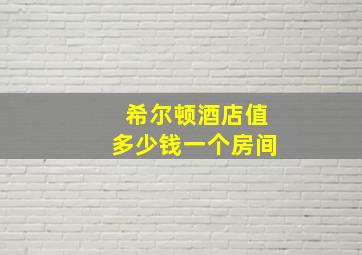 希尔顿酒店值
多少钱一个房间